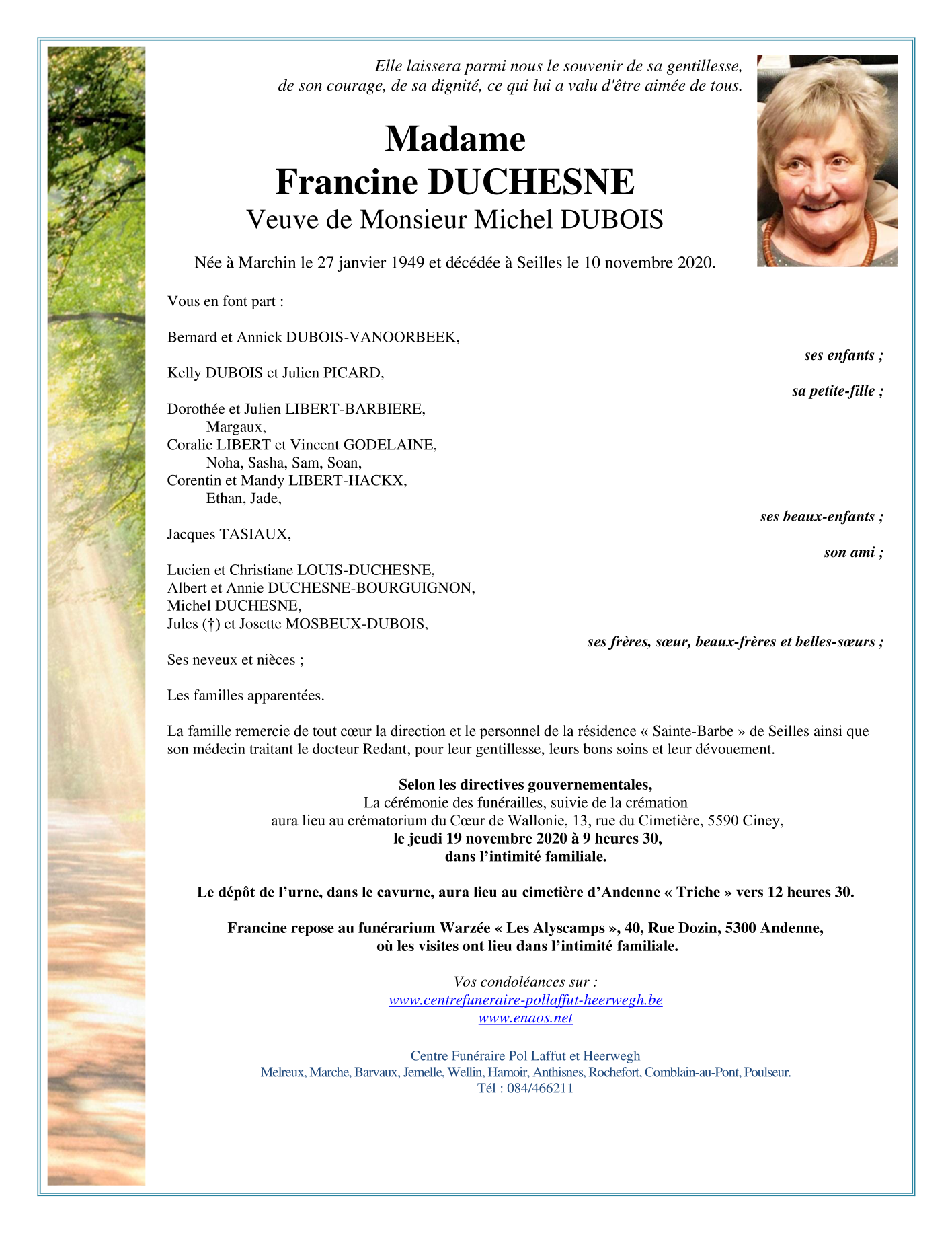 Elle laissera parmi nous le souvenir de sa gentillesse, de son courage, de sa dignité, ce qui lui a valu d'être aimée de tous.

Madame
Francine DUCHESNE
Veuve de Monsieur Michel DUBOIS

Née à Marchin le 27 janvier 1949 et décédée à Seilles le 10 novembre 2020.

Vous en font part :

Bernard et Annick DUBOIS-VANOORBEEK,
ses enfants ;

Kelly DUBOIS et Julien PICARD,
sa petite-fille ;

Dorothée et Julien LIBERT-BARBIERE,
Margaux,
Coralie LIBERT et Vincent GODELAINE,
Noha, Sasha, Sam, Soan,
Corentin et Mandy LIBERT-HACKX,
Ethan, Jade,
ses beaux-enfants ;

Jacques TASIAUX,
son ami ;

Lucien et Christiane LOUIS-DUCHESNE,
Albert et Annie DUCHESNE-BOURGUIGNON,
Michel DUCHESNE,
Jules (†) et Josette MOSBEUX-DUBOIS,
ses frères, sœur, beaux-frères et belles-sœurs ;

Ses neveux et nièces ;

Les familles apparentées.

La famille remercie de tout cœur la direction et le personnel de la résidence « Sainte-Barbe » de Seilles ainsi que son médecin traitant le docteur Redant, pour leur gentillesse, leurs bons soins et leur dévouement.

Selon les directives gouvernementales,
La cérémonie des funérailles, suivie de la crémation
aura lieu au crématorium du Cœur de Wallonie, 13, rue du Cimetière, 5590 Ciney,
le jeudi 19 novembre 2020 à 9 heures 30,
dans l'intimité familiale.

Le dépôt de l'urne, dans le cavurne, aura lieu au cimetière d'Andenne « Triche » vers 12 heures 30.

Francine repose au funérarium Warzée « Les Alyscamps », 40, Rue Dozin, 5300 Andenne,
où les visites ont lieu dans l'intimité familiale.

Vos condoléances sur :
www.centrefuneraire-pollaffut-heerwegh.be
www.enaos.net

Centre Funéraire Pol Laffut et Heerwegh
Melreux, Marche, Barvaux, Jemelle, Wellin, Hamoir, Anthisnes, Rochefort, Comblain-au-Pont, Poulseur.
Tél : 084/466211